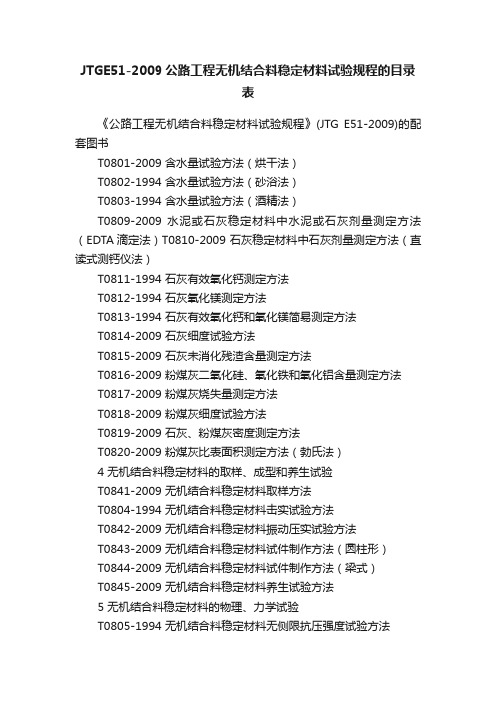 JTGE51-2009 公路工程无机结合料稳定材料试验规程的目录表

《公路工程无机结合料稳定材料试验规程》(JTG E51-2009)的配套图书

T0801-2009 含水量试验方法（烘干法）

T0802-1994 含水量试验方法（砂浴法）

T0803-1994 含水量试验方法（酒精法）

T0809-2009 水泥或石灰稳定材料中水泥或石灰剂量测定方法（EDTA 滴定法）T0810-2009 石灰稳定材料中石灰剂量测定方法（直读式测钙仪法）

T0811-1994 石灰有效氧化钙测定方法

T0812-1994 石灰氧化镁测定方法

T0813-1994 石灰有效氧化钙和氧化镁简易测定方法

T0814-2009 石灰细度试验方法

T0815-2009 石灰未消化残渣含量测定方法

T0816-2009 粉煤灰二氧化硅、氧化铁和氧化铝含量测定方法

T0817-2009 粉煤灰烧失量测定方法

T0818-2009 粉煤灰细度试验方法

T0819-2009 石灰、粉煤灰密度测定方法

T0820-2009 粉煤灰比表面积测定方法（勃氏法）

4 无机结合料稳定材料的取样、成型和养生试验

T0841-2009 无机结合料稳定材料取样方法

T0804-1994 无机结合料稳定材料击实试验方法

T0842-2009 无机结合料稳定材料振动压实试验方法

T0843-2009 无机结合料稳定材料试件制作方法（圆柱形）

T0844-2009 无机结合料稳定材料试件制作方法（梁式）

T0845-2009 无机结合料稳定材料养生试验方法

5 无机结合料稳定材料的物理、力学试验

T0805-1994 无机结合料稳定材料无侧限抗压强度试验方法